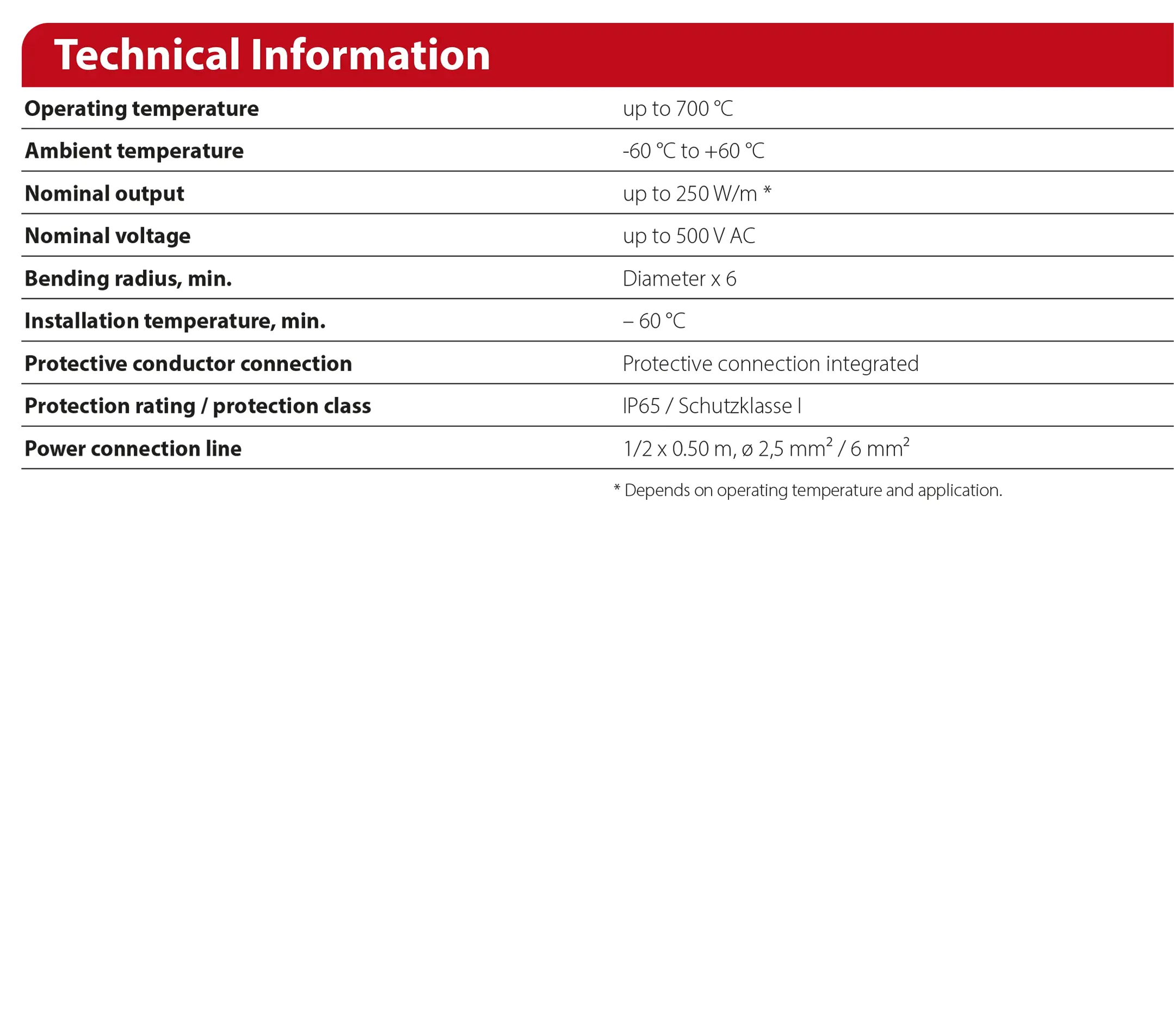 Technical Information

| Operating temperature | up to 700 °C |
|---|---|
| Ambient temperature | -60 °C to +60 °C |
| Nominal output | up to 250 W/m * |
| Nominal voltage | up to 500 V AC |
| Bending radius, min. | Diameter x 6 |
| Installation temperature, min. | – 60 °C |
| Protective conductor connection | Protective connection integrated |
| Protection rating / protection class | IP65 / Schutzklasse I |
| Power connection line | 1/2 x 0.50 m, ø 2,5 $mm^2$ / 6 $mm^2$ |

* Depends on operating temperature and application.